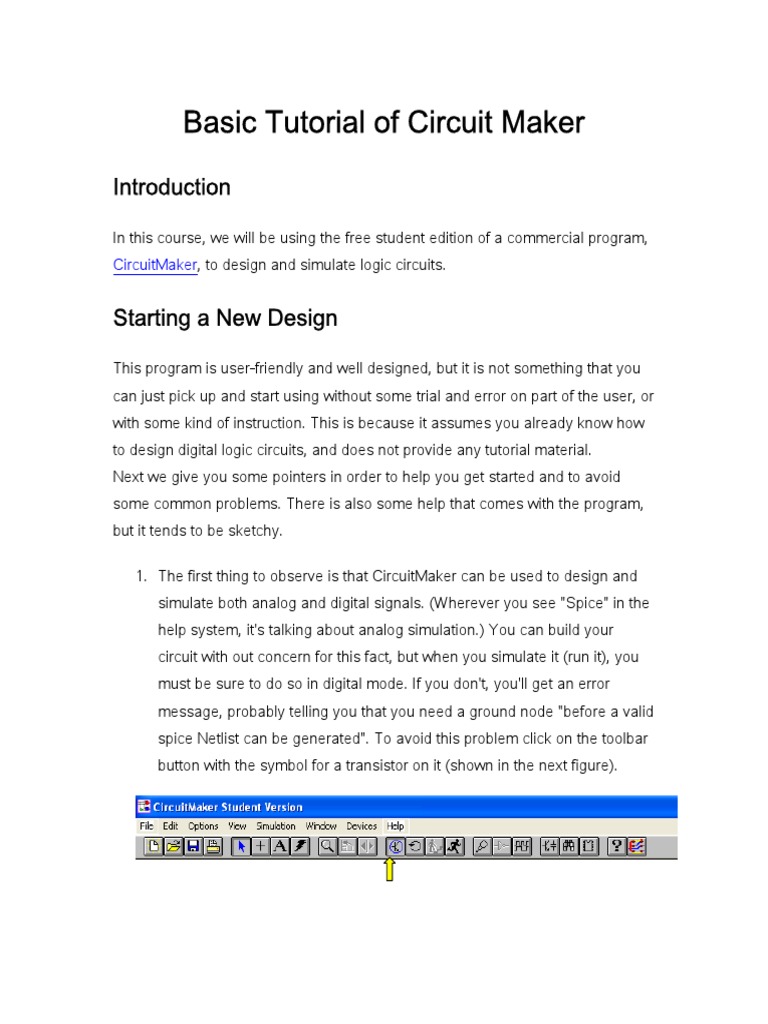 Basic Tutorial of Circuit Maker

Introduction

In this course, we will be using the free student edition of a commercial program, CircuitMaker, to design and simulate logic circuits.

Starting a New Design

This program is user-friendly and well designed, but it is not something that you can just pick up and start using without some trial and error on part of the user, or with some kind of instruction. This is because it assumes you already know how to design digital logic circuits, and does not provide any tutorial material.
Next we give you some pointers in order to help you get started and to avoid some common problems. There is also some help that comes with the program, but it tends to be sketchy.

1. The first thing to observe is that CircuitMaker can be used to design and simulate both analog and digital signals. (Wherever you see "Spice" in the help system, it's talking about analog simulation.) You can build your circuit with out concern for this fact, but when you simulate it (run it), you must be sure to do so in digital mode. If you don't, you'll get an error message, probably telling you that you need a ground node "before a valid spice Netlist can be generated". To avoid this problem click on the toolbar button with the symbol for a transistor on it (shown in the next figure).

CircuitMaker Student Version
File Edit Options View Simulation Window Devices Help